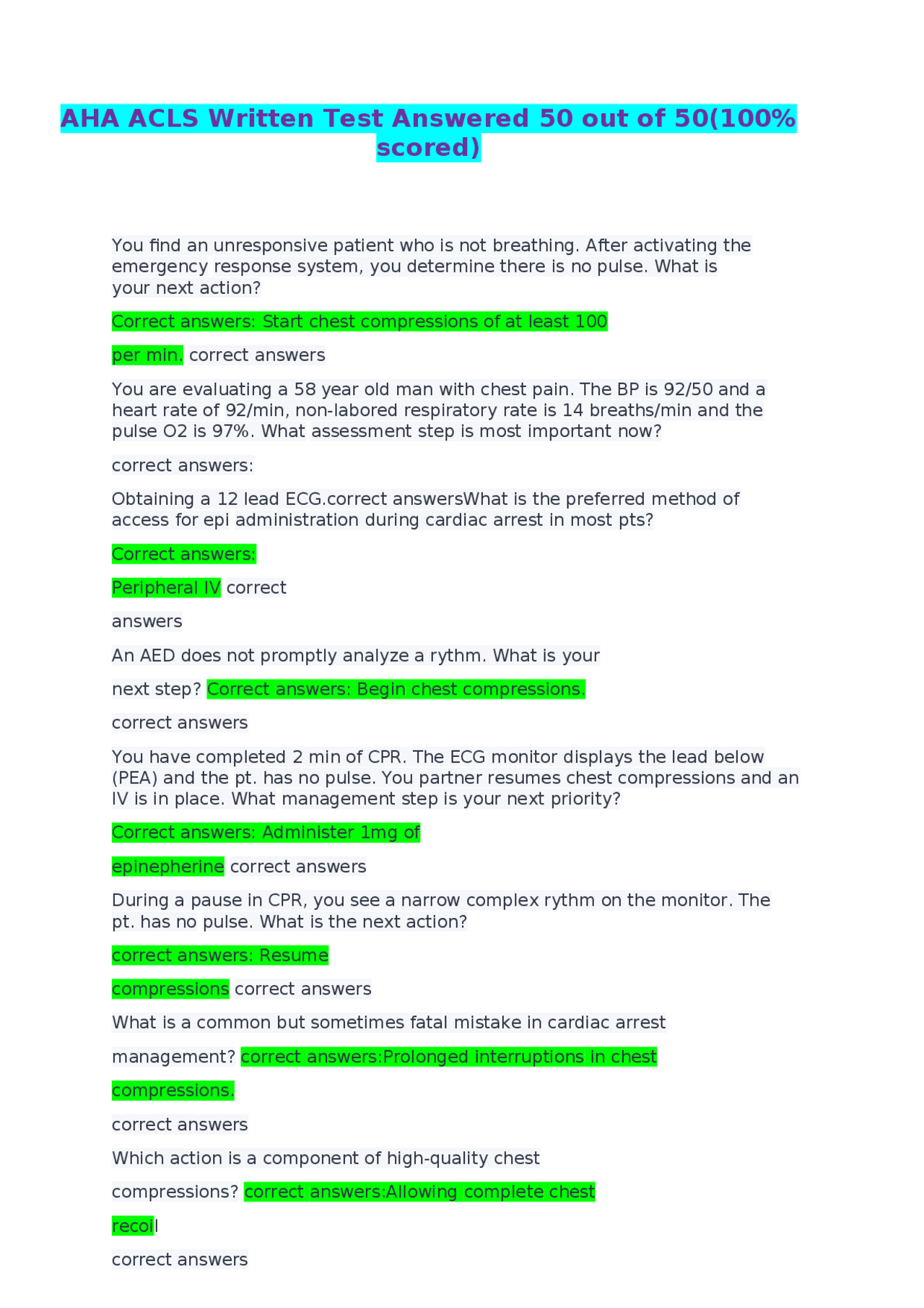 AHA ACLS Written Test Answered 50 out of 50(100% scored)

You find an unresponsive patient who is not breathing. After activating the emergency response system, you determine there is no pulse. What is your next action?

Correct answers: Start chest compressions of at least 100

per min. correct answers

You are evaluating a 58 year old man with chest pain. The BP is 92/50 and a heart rate of 92/min, non-labored respiratory rate is 14 breaths/min and the pulse O2 is 97%. What assessment step is most important now?

correct answers:

Obtaining a 12 lead ECG.correct answersWhat is the preferred method of access for epi administration during cardiac arrest in most pts?

Correct answers:

Peripheral IV correct

answers

An AED does not promptly analyze a rythm. What is your

next step? Correct answers: Begin chest compressions.

correct answers

You have completed 2 min of CPR. The ECG monitor displays the lead below (PEA) and the pt. has no pulse. You partner resumes chest compressions and an IV is in place. What management step is your next priority?

Correct answers: Administer 1mg of

epinepherine correct answers

During a pause in CPR, you see a narrow complex rythm on the monitor. The pt. has no pulse. What is the next action?

correct answers: Resume

compressions correct answers

What is a common but sometimes fatal mistake in cardiac arrest

management? correct answers:Prolonged interruptions in chest

compressions.

correct answers

Which action is a component of high-quality chest

compressions? correct answers:Allowing complete chest

recoil

correct answers